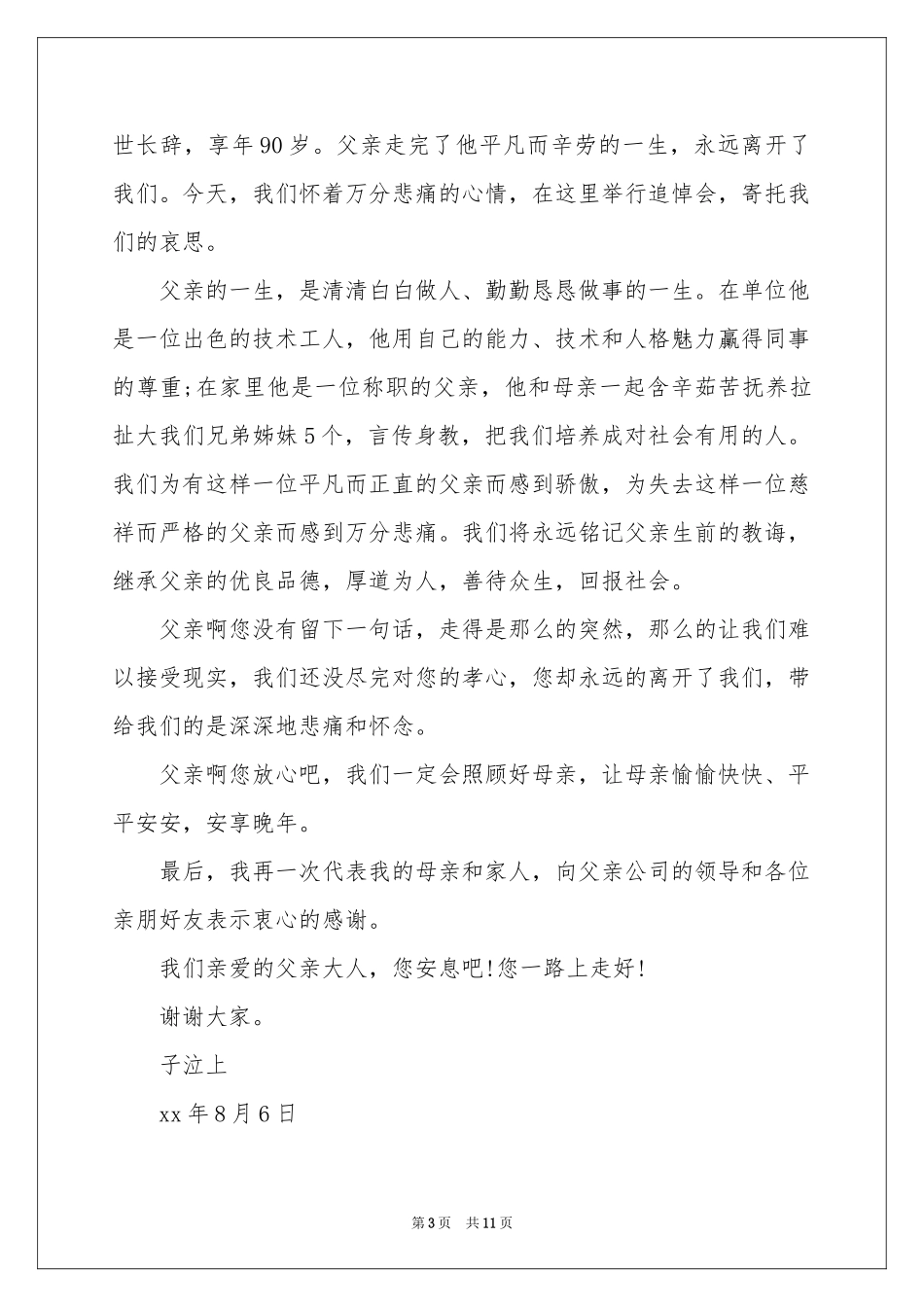 世长辞，享年90岁。父亲走完了他平凡而辛劳的一生，永远离开了我们。今天，我们怀着万分悲痛的心情，在这里举行追悼会，寄托我们的哀思。

父亲的一生，是清清白白做人、勤勤恳恳做事的一生。在单位他是一位出色的技术工人，他用自己的能力、技术和人格魅力赢得同事的尊重;在家里他是一位称职的父亲，他和母亲一起含辛茹苦抚养拉扯大我们兄弟姊妹5个，言传身教，把我们培养成对社会有用的人。我们为有这样一位平凡而正直的父亲而感到骄傲，为失去这样一位慈祥而严格的父亲而感到万分悲痛。我们将永远铭记父亲生前的教诲，继承父亲的优良品德，厚道为人，善待众生，回报社会。

父亲啊您没有留下一句话，走得是那么的突然，那么的让我们难以接受现实，我们还没尽完对您的孝心，您却永远的离开了我们，带给我们的是深深地悲痛和怀念。

父亲啊您放心吧，我们一定会照顾好母亲，让母亲愉愉快快、平平安安，安享晚年。

最后，我再一次代表我的母亲和家人，向父亲公司的领导和各位亲朋好友表示衷心的感谢。

我们亲爱的父亲大人，您安息吧!您一路上走好!

谢谢大家。

子泣上

xx年8月6日

第3页 共11页